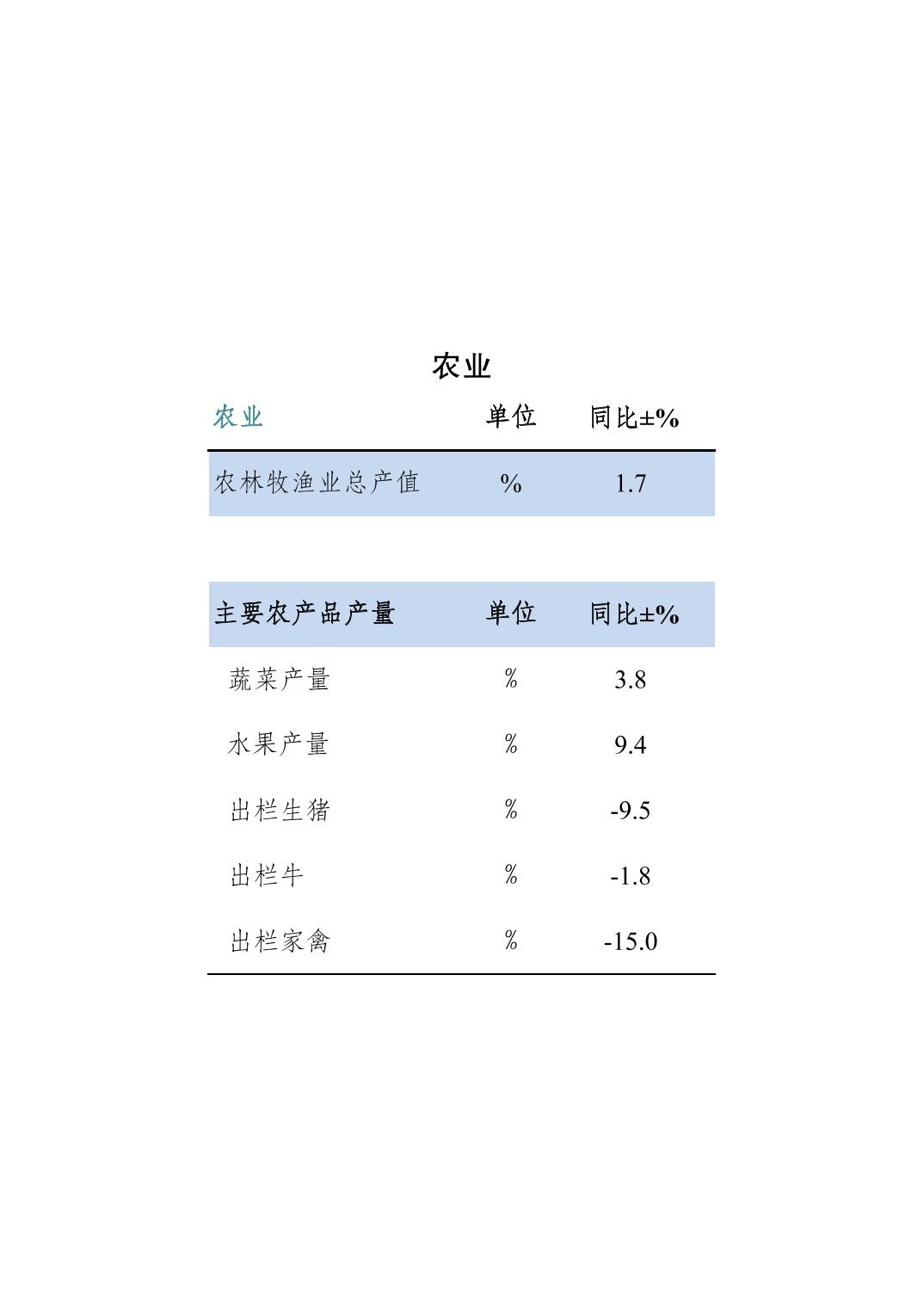 农业

| 农业 | 单位 | 同比±% |
|---|---|---|
| 农林牧渔业总产值 | % | 1.7 |

| 主要农产品产量 | 单位 | 同比±% |
|---|---|---|
| 蔬菜产量 | % | 3.8 |
| 水果产量 | % | 9.4 |
| 出栏生猪 | % | -9.5 |
| 出栏牛 | % | -1.8 |
| 出栏家禽 | % | -15.0 |